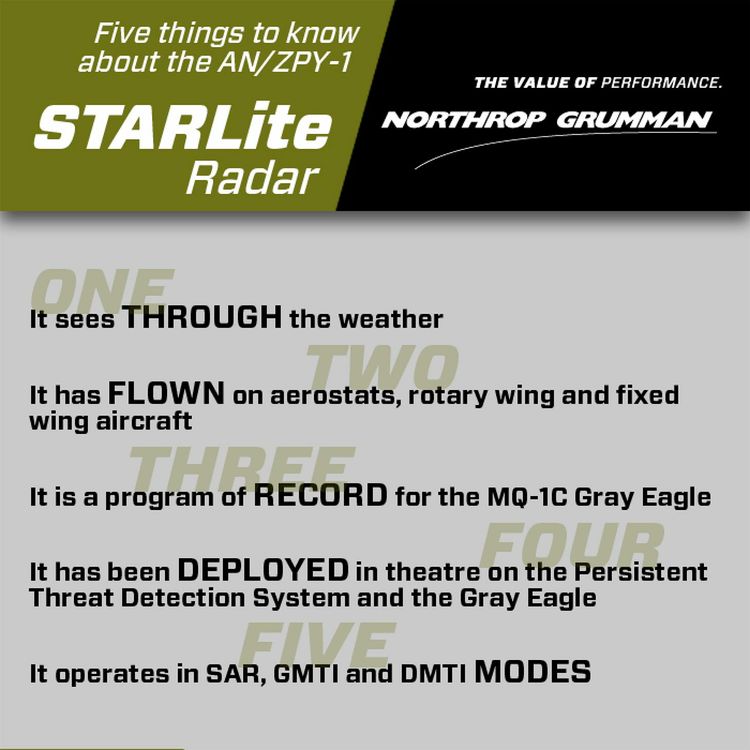 Five things to know about the AN/ZPY-1

STARLite Radar

THE VALUE OF PERFORMANCE.

NORTHROP GRUMMAN

ONE

It sees THROUGH the weather

TWO

It has FLOWN on aerostats, rotary wing and fixed wing aircraft

THREE

It is a program of RECORD for the MQ-1C Gray Eagle

FOUR

It has been DEPLOYED in theatre on the Persistent Threat Detection System and the Gray Eagle

FIVE

It operates in SAR, GMTI and DMTI MODES